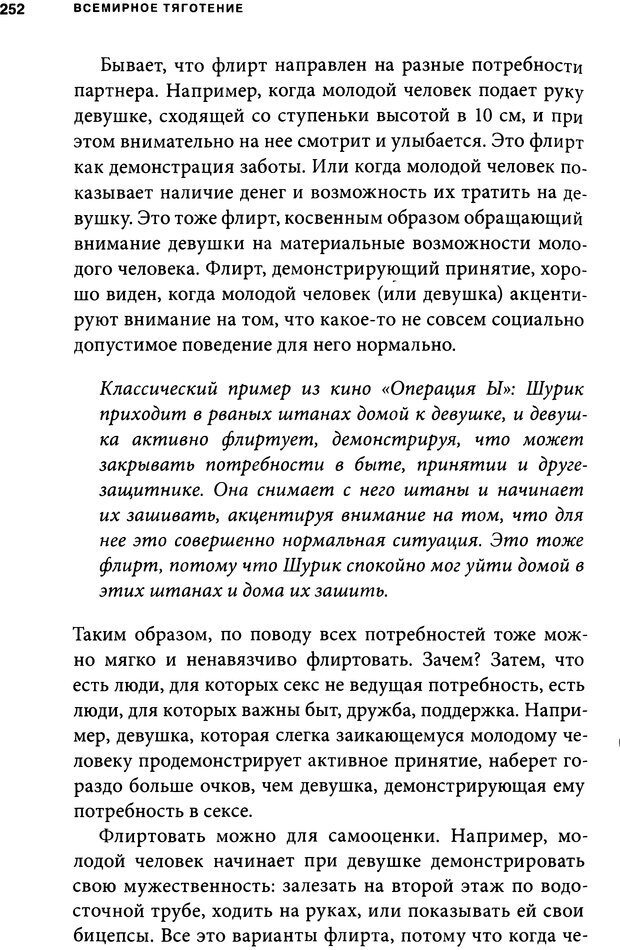 252 ВСЕМИРНОЕ ТЯГОТЕНИЕ

Бывает, что флирт направлен на разные потребности партнера. Например, когда молодой человек подает руку девушке, сходящей со ступеньки высотой в 10 см, и при этом внимательно на нее смотрит и улыбается. Это флирт как демонстрация заботы. Или когда молодой человек показывает наличие денег и возможность их тратить на девушку. Это тоже флирт, косвенным образом обращающий внимание девушки на материальные возможности молодого человека. Флирт, демонстрирующий принятие, хорошо виден, когда молодой человек (или девушка) акцентируют внимание на том, что какое-то не совсем социально допустимое поведение для него нормально.

Классический пример из кино «Операция Ы»: Шурик приходит в рваных штанах домой к девушке, и девушка активно флиртует, демонстрируя, что может закрывать потребности в быте, принятии и друге-защитнике. Она снимает с него штаны и начинает их зашивать, акцентируя внимание на том, что для нее это совершенно нормальная ситуация. Это тоже флирт, потому что Шурик спокойно мог уйти домой в этих штанах и дома их зашить.

Таким образом, по поводу всех потребностей тоже можно мягко и ненавязчиво флиртовать. Зачем? Затем, что есть люди, для которых секс не ведущая потребность, есть люди, для которых важны быт, дружба, поддержка. Например, девушка, которая слегка заикающемуся молодому человеку продемонстрирует активное принятие, наберет гораздо больше очков, чем девушка, демонстрирующая ему потребность в сексе.

Флиртовать можно для самооценки. Например, молодой человек начинает при девушке демонстрировать свою мужественность: залезать на второй этаж по водосточной трубе, ходить на руках, или показывать ей свои бицепсы. Все это варианты флирта, потому что когда че-